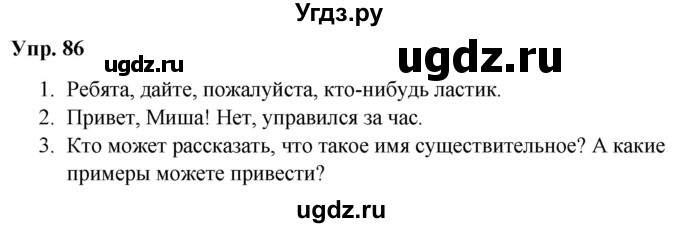 Угдз.ру

Упр. 86

ugdz.ru

ugdz.ru

1. Ребята, дайте, пожалуйста, кто-нибудь ластик.
2. Привет, Миша! Нет, управился за час.
3. Кто может рассказать, что такое имя существительное? А какие примеры можете привести?

ugdz.ru